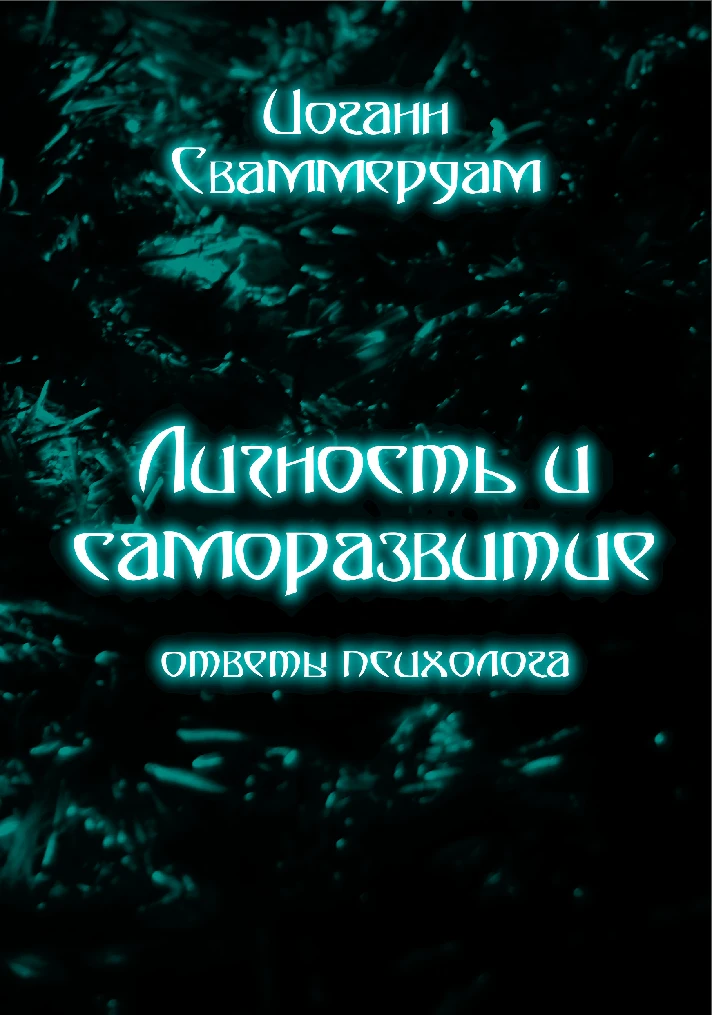 Иоганн Сваммердам

Личность и саморазвитие

ответы психолога